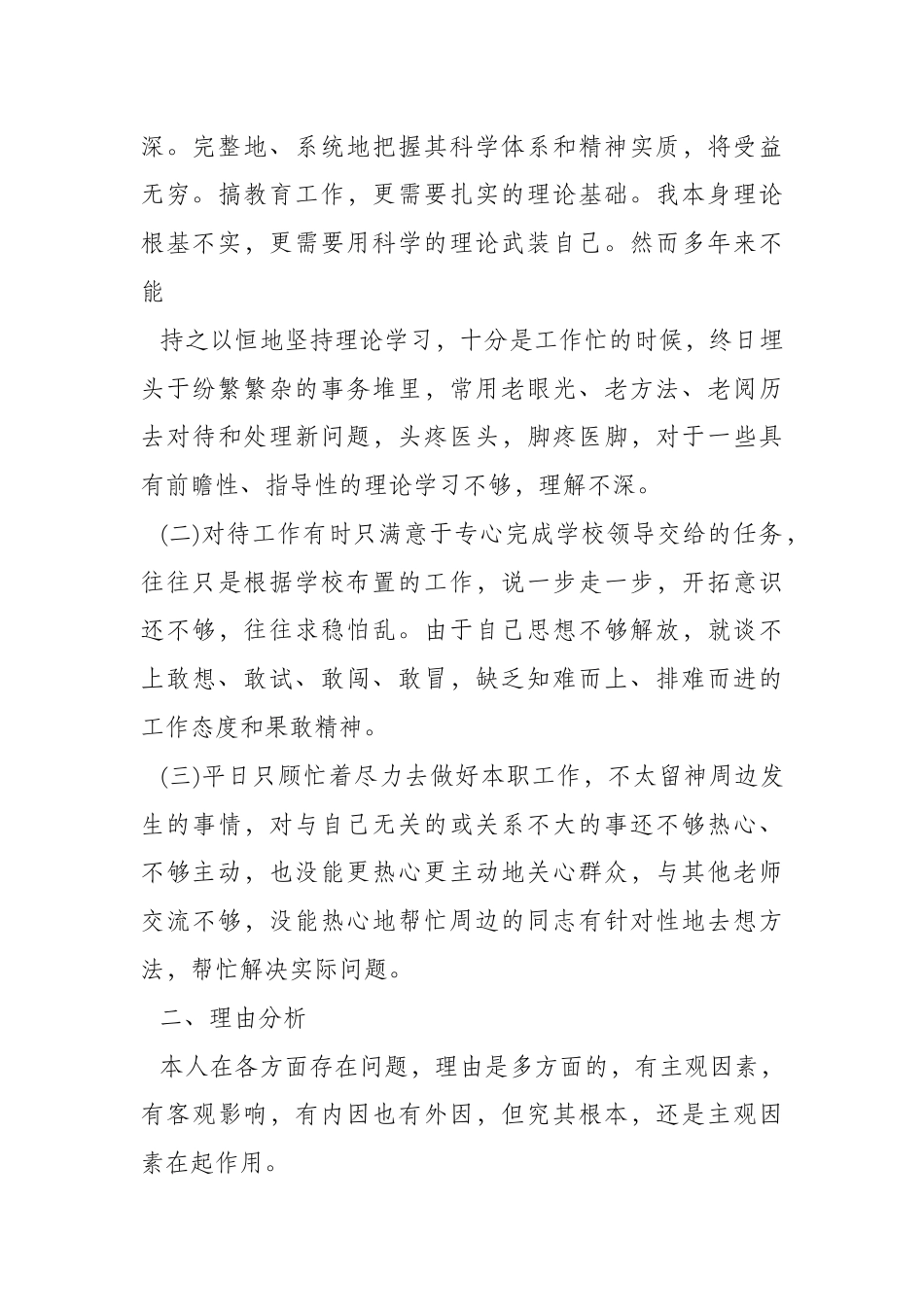 深。完整地、系统地把握其科学体系和精神实质，将受益无穷。搞教育工作，更需要扎实的理论基础。我本身理论根基不实，更需要用科学的理论武装自己。然而多年来不能

持之以恒地坚持理论学习，十分是工作忙的时候，终日埋头于纷繁繁杂的事务堆里，常用老眼光、老方法、老阅历去对待和处理新问题，头疼医头，脚疼医脚，对于一些具有前瞻性、指导性的理论学习不够，理解不深。

(二)对待工作有时只满意于专心完成学校领导交给的任务，往往只是根据学校布置的工作，说一步走一步，开拓意识还不够，往往求稳怕乱。由于自己思想不够解放，就谈不上敢想、敢试、敢闯、敢冒，缺乏知难而上、排难而进的工作态度和果敢精神。

(三)平日只顾忙着尽力去做好本职工作，不太留神周边发生的事情，对与自己无关的或关系不大的事还不够热心、不够主动，也没能更热心更主动地关心群众，与其他老师交流不够，没能热心地帮忙周边的同志有针对性地去想方法，帮忙解决实际问题。

二、理由分析

本人在各方面存在问题，理由是多方面的，有主观因素，有客观影响，有内因也有外因，但究其根本，还是主观因素在起作用。